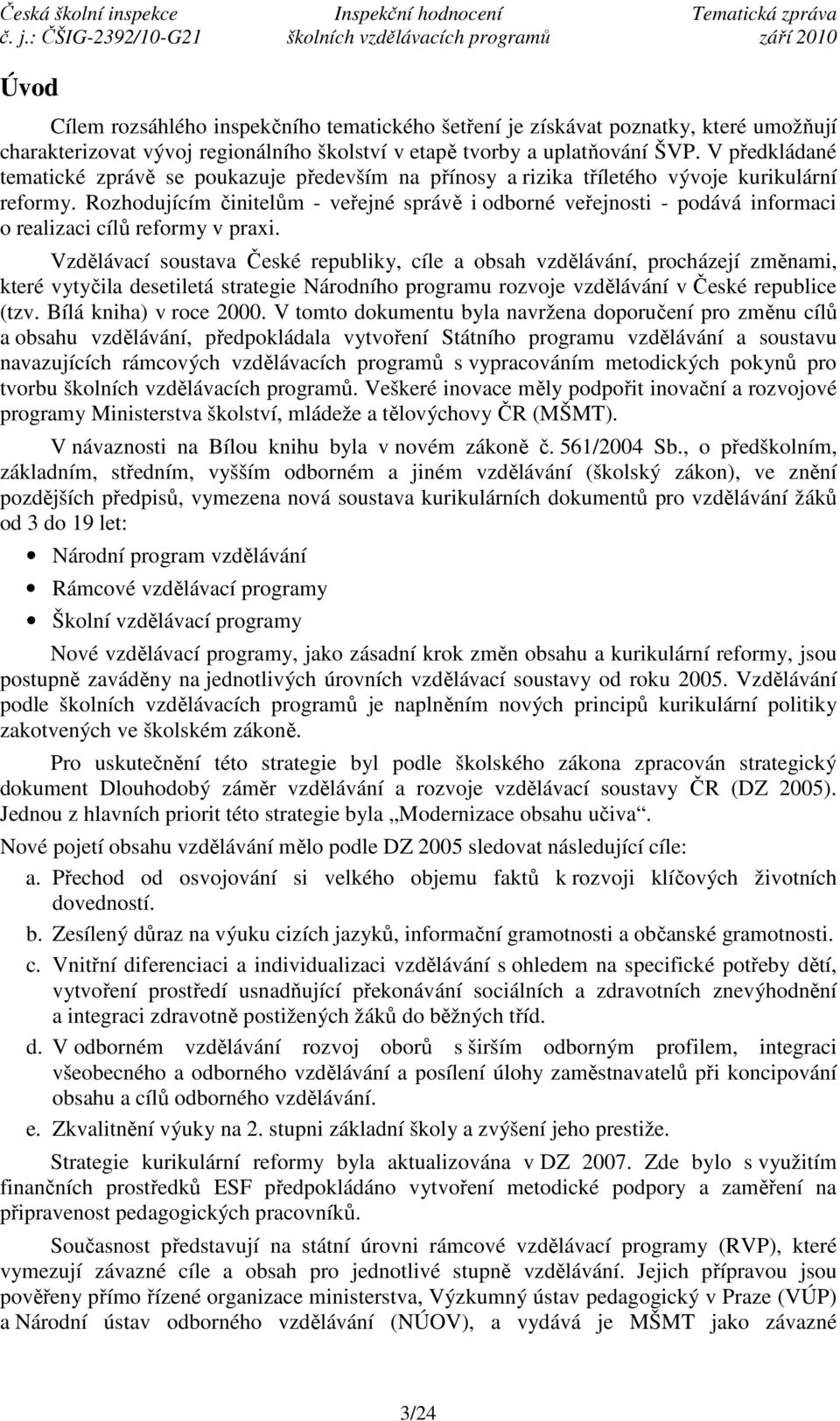 Česká školní inspekce
č. j.: ČŠIG-2392/10-G21

Inspekční hodnocení
školních vzdělávacích programů

Tematická zpráva
září 2010

Úvod

Cílem rozsáhlého inspekčního tematického šetření je získávat poznatky, které umožňují charakterizovat vývoj regionálního školství v etapě tvorby a uplatňování ŠVP. V předkládané tematické zprávě se poukazuje především na přínosy a rizika tříletého vývoje kurikulární reformy. Rozhodujícím činitelům - veřejné správě i odborné veřejnosti - podává informaci o realizaci cílů reformy v praxi.

Vzdělávací soustava České republiky, cíle a obsah vzdělávání, procházejí změnami, které vytyčila desetiletá strategie Národního programu rozvoje vzdělávání v České republice (tzv. Bílá kniha) v roce 2000. V tomto dokumentu byla navržena doporučení pro změnu cílů a obsahu vzdělávání, předpokládala vytvoření Státního programu vzdělávání a soustavu navazujících rámcových vzdělávacích programů s vypracováním metodických pokynů pro tvorbu školních vzdělávacích programů. Veškeré inovace měly podpořit inovační a rozvojové programy Ministerstva školství, mládeže a tělovýchovy ČR (MŠMT).

V návaznosti na Bílou knihu byla v novém zákoně č. 561/2004 Sb., o předškolním, základním, středním, vyšším odborném a jiném vzdělávání (školský zákon), ve znění pozdějších předpisů, vymezena nová soustava kurikulárních dokumentů pro vzdělávání žáků od 3 do 19 let:

• Národní program vzdělávání
• Rámcové vzdělávací programy
• Školní vzdělávací programy

Nové vzdělávací programy, jako zásadní krok změn obsahu a kurikulární reformy, jsou postupně zaváděny na jednotlivých úrovních vzdělávací soustavy od roku 2005. Vzdělávání podle školních vzdělávacích programů je naplněním nových principů kurikulární politiky zakotvených ve školském zákoně.

Pro uskutečnění této strategie byl podle školského zákona zpracován strategický dokument Dlouhodobý záměr vzdělávání a rozvoje vzdělávací soustavy ČR (DZ 2005). Jednou z hlavních priorit této strategie byla „Modernizace obsahu učiva“.

Nové pojetí obsahu vzdělávání mělo podle DZ 2005 sledovat následující cíle:

a. Přechod od osvojování si velkého objemu faktů k rozvoji klíčových životních dovedností.
b. Zesílený důraz na výuku cizích jazyků, informační gramotnosti a občanské gramotnosti.
c. Vnitřní diferenciaci a individualizaci vzdělávání s ohledem na specifické potřeby dětí, vytvoření prostředí usnadňující překonávání sociálních a zdravotních znevýhodnění a integraci zdravotně postižených žáků do běžných tříd.
d. V odborném vzdělávání rozvoj oborů s širším odborným profilem, integraci všeobecného a odborného vzdělávání a posílení úlohy zaměstnavatelů při koncipování obsahu a cílů odborného vzdělávání.
e. Zkvalitnění výuky na 2. stupni základní školy a zvýšení jeho prestiže.

Strategie kurikulární reformy byla aktualizována v DZ 2007. Zde bylo s využitím finančních prostředků ESF předpokládáno vytvoření metodické podpory a zaměření na připravenost pedagogických pracovníků.

Současnost představují na státní úrovni rámcové vzdělávací programy (RVP), které vymezují závazné cíle a obsah pro jednotlivé stupně vzdělávání. Jejich přípravou jsou pověřeny přímo řízené organizace ministerstva, Výzkumný ústav pedagogický v Praze (VÚP) a Národní ústav odborného vzdělávání (NÚOV), a vydává je MŠMT jako závazné

3/24